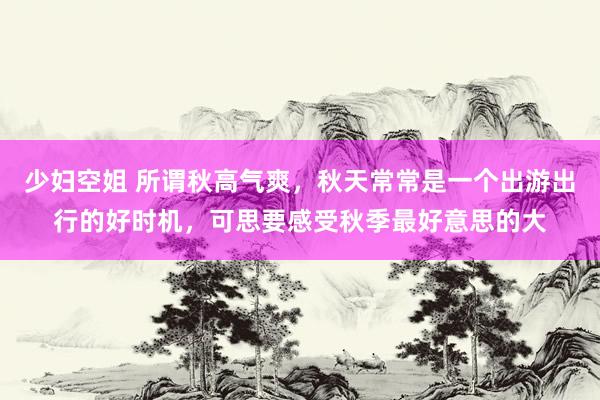 少妇空姐 所谓秋高气爽，秋天常常是一个出游出行的好时机，可思要感受秋季最好意思的大